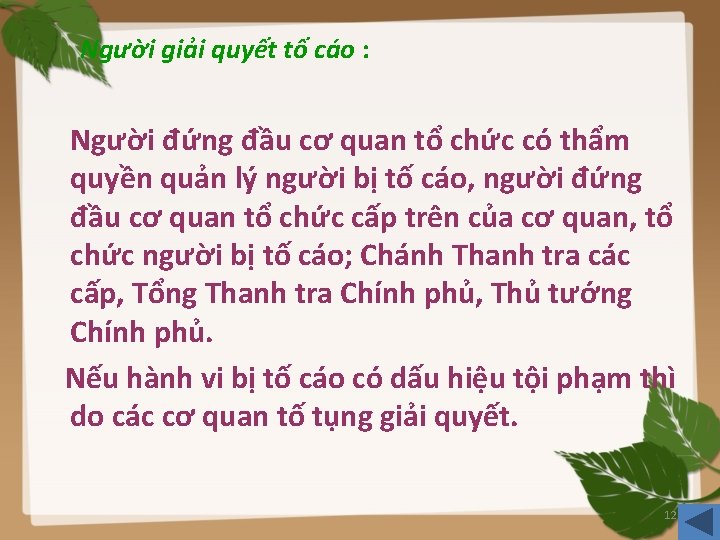 Người giải quyết tố cáo :

Người đứng đầu cơ quan tổ chức có thẩm quyền quản lý người bị tố cáo, người đứng đầu cơ quan tổ chức cấp trên của cơ quan, tổ chức người bị tố cáo; Chánh Thanh tra các cấp, Tổng Thanh tra Chính phủ, Thủ tướng Chính phủ.

Nếu hành vi bị tố cáo có dấu hiệu tội phạm thì do các cơ quan tố tụng giải quyết.

12